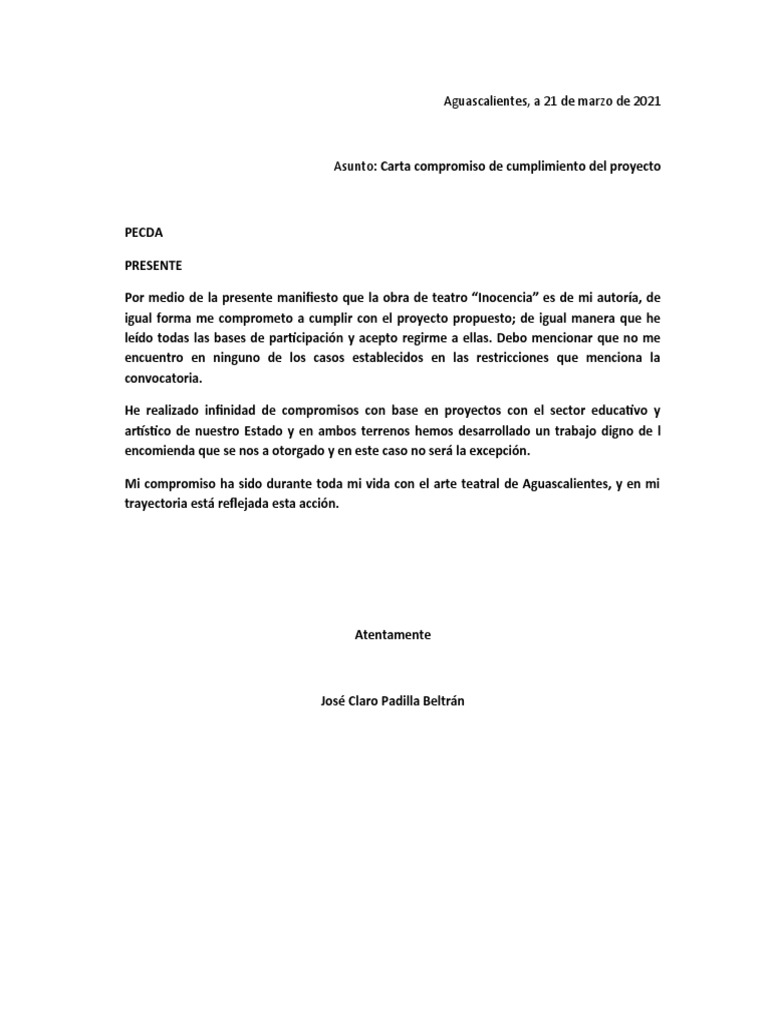 Aguascalientes, a 21 de marzo de 2021

Asunto: Carta compromiso de cumplimiento del proyecto

PECDA

PRESENTE

Por medio de la presente manifiesto que la obra de teatro “Inocencia” es de mi autoría, de igual forma me comprometo a cumplir con el proyecto propuesto; de igual manera que he leído todas las bases de participación y acepto regirme a ellas. Debo mencionar que no me encuentro en ninguno de los casos establecidos en las restricciones que menciona la convocatoria.

He realizado infinidad de compromisos con base en proyectos con el sector educativo y artístico de nuestro Estado y en ambos terrenos hemos desarrollado un trabajo digno de l encomienda que se nos a otorgado y en este caso no será la excepción.

Mi compromiso ha sido durante toda mi vida con el arte teatral de Aguascalientes, y en mi trayectoria está reflejada esta acción.

Atentamente

José Claro Padilla Beltrán